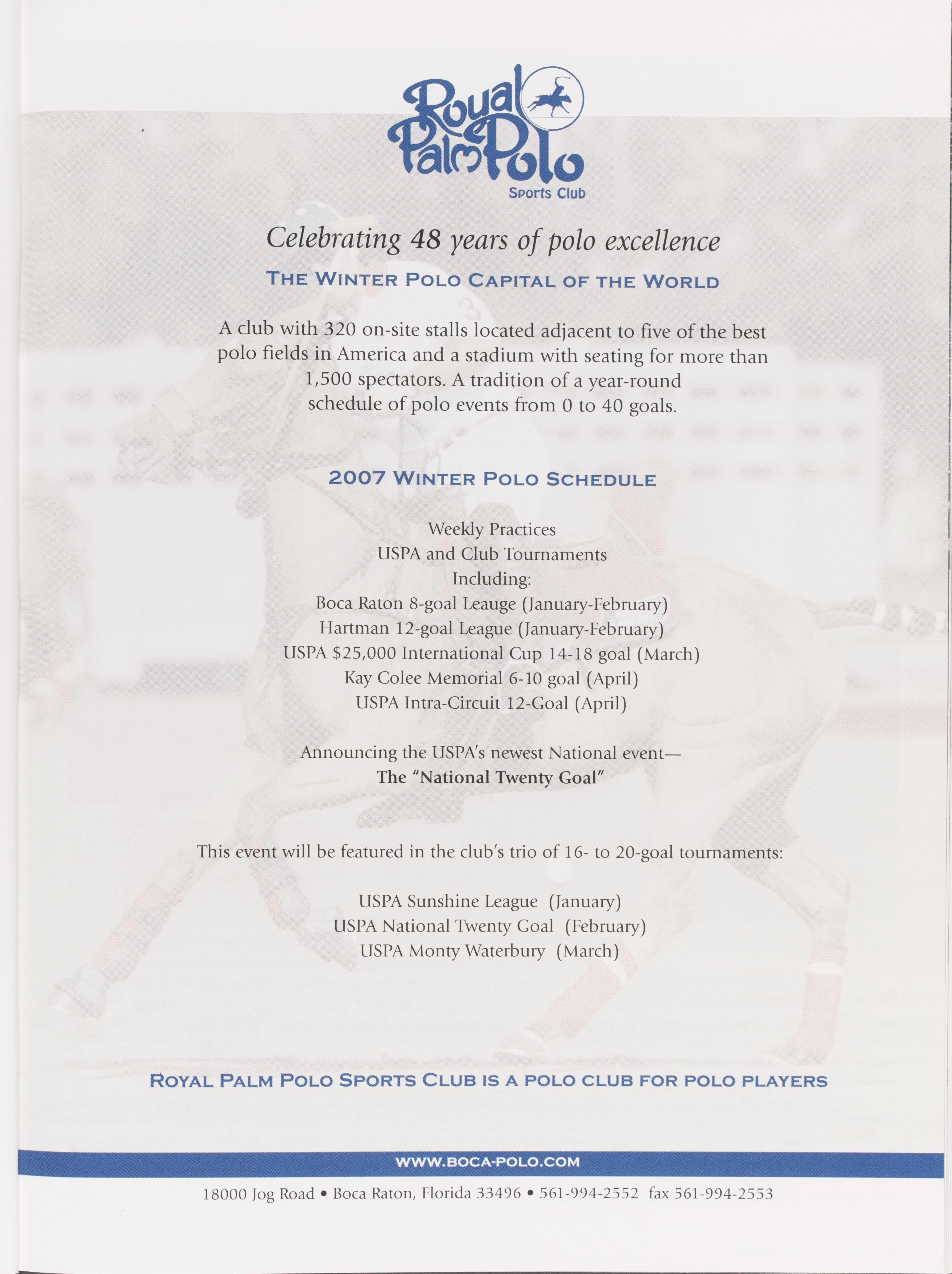 Royal Palm Polo
Sports Club

Celebrating 48 years of polo excellence

THE WINTER POLO CAPITAL OF THE WORLD

A club with 320 on-site stalls located adjacent to five of the best polo fields in America and a stadium with seating for more than 1,500 spectators. A tradition of a year-round schedule of polo events from 0 to 40 goals.

2007 WINTER POLO SCHEDULE

Weekly Practices
USPA and Club Tournaments
Including:
Boca Raton 8-goal Leauge (January-February)
Hartman 12-goal League (January-February)
USPA $25,000 International Cup 14-18 goal (March)
Kay Colee Memorial 6-10 goal (April)
USPA Intra-Circuit 12-Goal (April)

Announcing the USPA's newest National event—
The "National Twenty Goal"

This event will be featured in the club's trio of 16- to 20-goal tournaments:

USPA Sunshine League (January)
USPA National Twenty Goal (February)
USPA Monty Waterbury (March)

ROYAL PALM POLO SPORTS CLUB IS A POLO CLUB FOR POLO PLAYERS

WWW.BOCA-POLO.COM

18000 Jog Road • Boca Raton, Florida 33496 • 561-994-2552 fax 561-994-2553